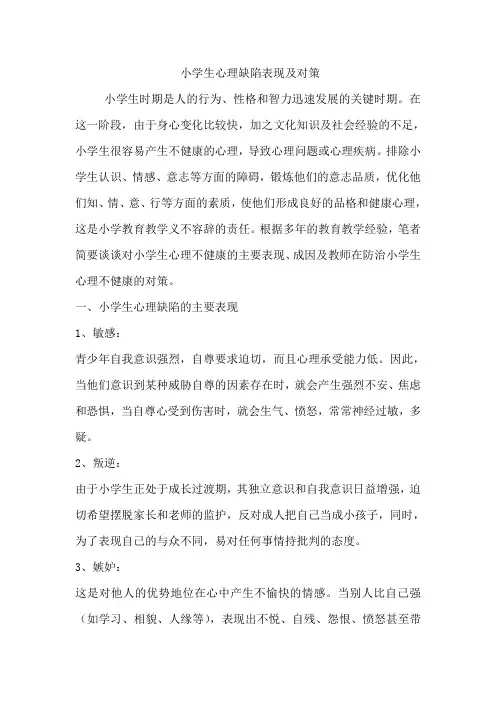 小学生心理缺陷表现及对策

小学生时期是人的行为、性格和智力迅速发展的关键时期。在这一阶段，由于身心变化比较快，加之文化知识及社会经验的不足，小学生很容易产生不健康的心理，导致心理问题或心理疾病。排除小学生认识、情感、意志等方面的障碍，锻炼他们的意志品质，优化他们知、情、意、行等方面的素质，使他们形成良好的品格和健康心理，这是小学教育教学义不容辞的责任。根据多年的教育教学经验，笔者简要谈谈对小学生心理不健康的主要表现、成因及教师在防治小学生心理不健康的对策。

一、小学生心理缺陷的主要表现

1、敏感：

青少年自我意识强烈，自尊要求迫切，而且心理承受能力低。因此，当他们意识到某种威胁自尊的因素存在时，就会产生强烈不安、焦虑和恐惧，当自尊心受到伤害时，就会生气、愤怒，常常神经过敏，多疑。

2、叛逆：

由于小学生正处于成长过渡期，其独立意识和自我意识日益增强，迫切希望摆脱家长和老师的监护，反对成人把自己当成小孩子，同时，为了表现自己的与众不同，易对任何事情持批判的态度。

3、嫉妒：

这是对他人的优势地位在心中产生不愉快的情感。当别人比自己强（如学习、相貌、人缘等），表现出不悦、自残、怨恨、愤怒甚至带